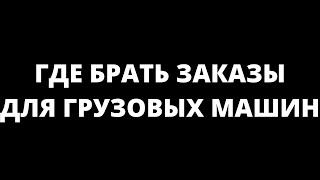 ГДЕ БРАТЬ ЗАКАЗЫ
ДЛЯ ГРУЗОВЫХ МАШИН